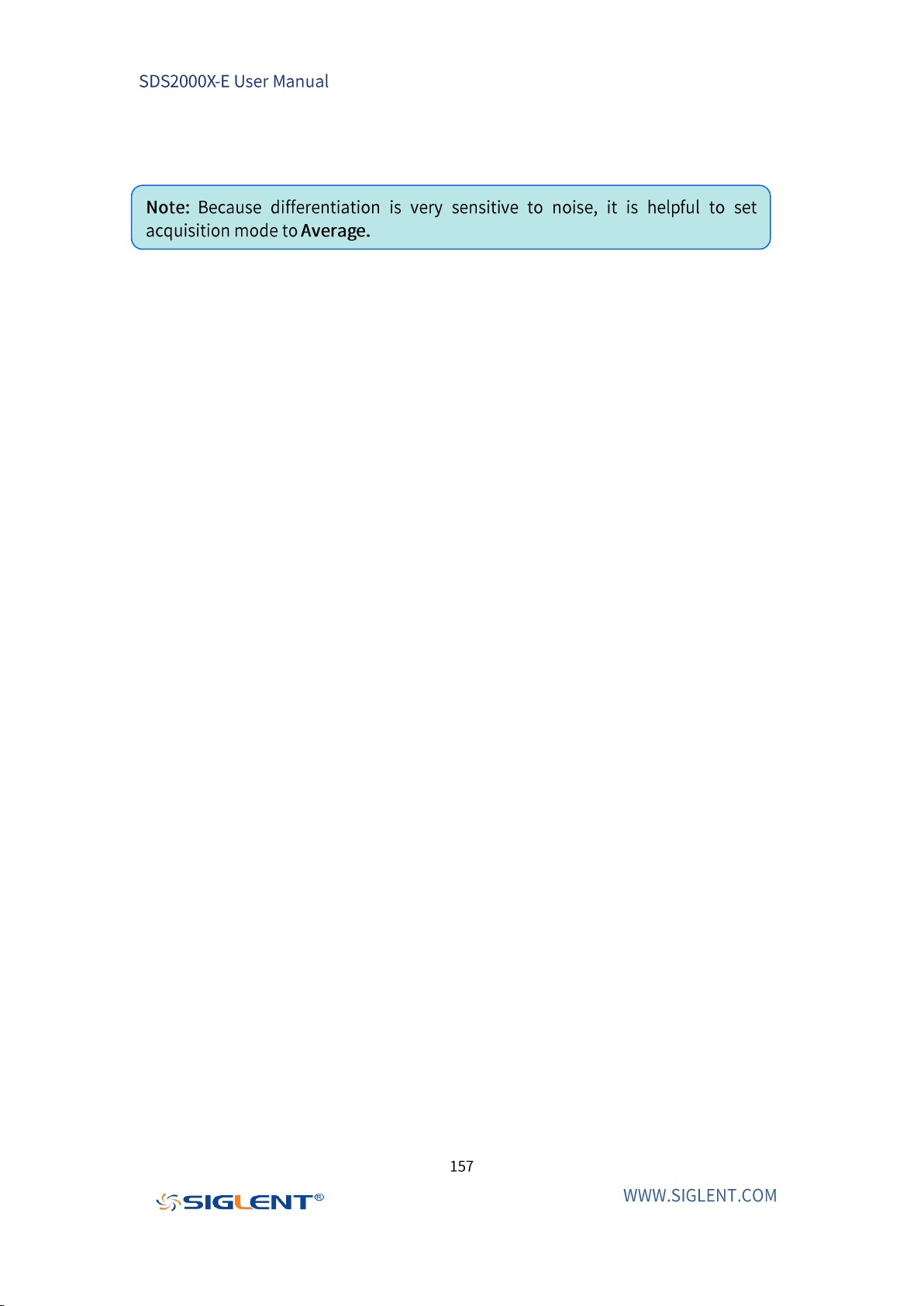 SDS2000X-E User Manual

Note: Because differentiation is very sensitive to noise, it is helpful to set acquisition mode to Average.

157

SIGLENT®

WWW.SIGLENT.COM